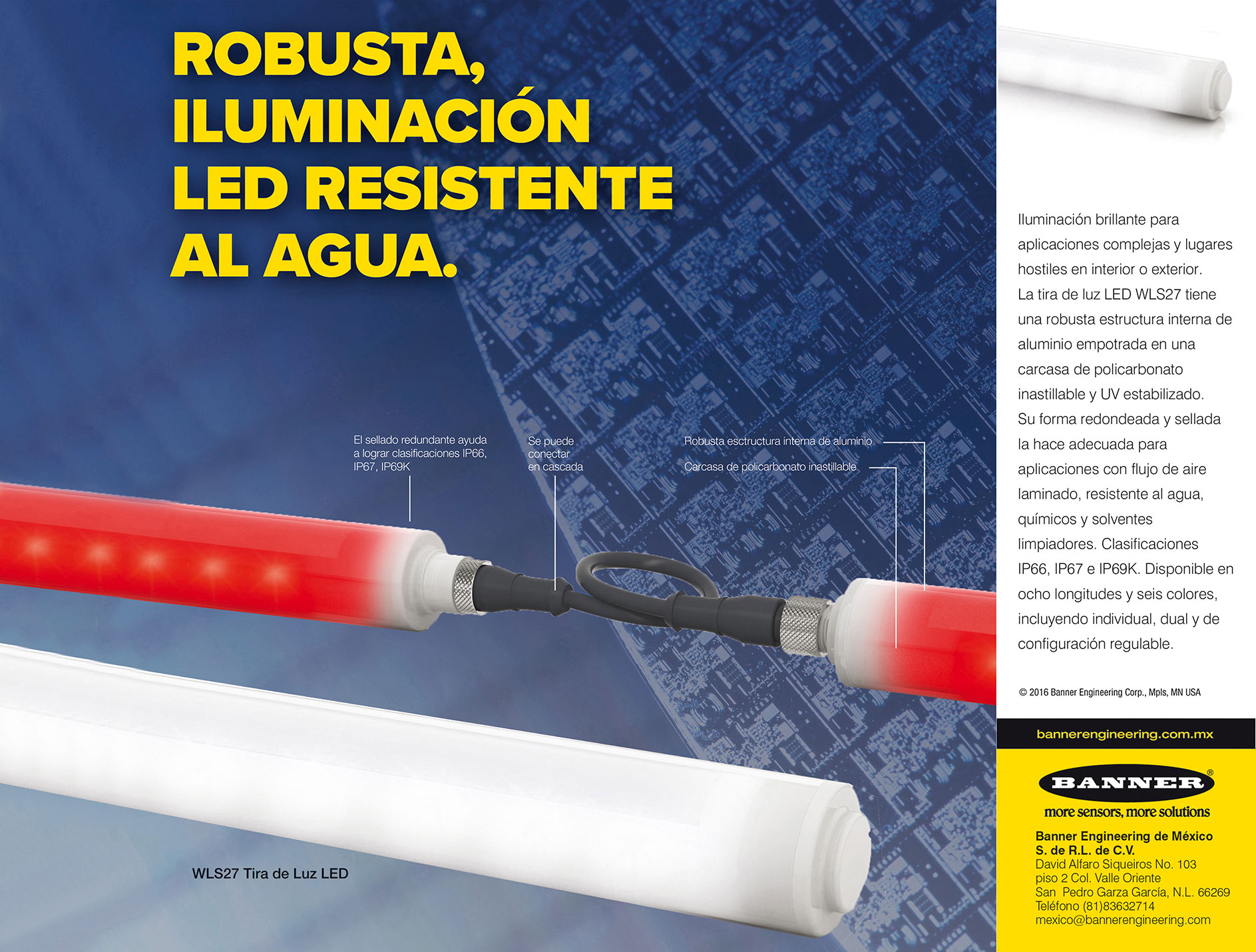 ROBUSTA, ILUMINACIÓN LED RESISTENTE AL AGUA.

El sellado redundante ayuda a lograr clasificaciones IP66, IP67, IP69K

Se puede conectar en cascada

Robusta esctructura interna de aluminio

Carcasa de policarbonato inastillable

WLS27 Tira de Luz LED

Iluminación brillante para aplicaciones complejas y lugares hostiles en interior o exterior.
La tira de luz LED WLS27 tiene una robusta estructura interna de aluminio empotrada en una carcasa de policarbonato inastillable y UV estabilizado.
Su forma redondeada y sellada la hace adecuada para aplicaciones con flujo de aire laminado, resistente al agua, químicos y solventes limpiadores. Clasificaciones IP66, IP67 e IP69K. Disponible en ocho longitudes y seis colores, incluyendo individual, dual y de configuración regulable.

© 2016 Banner Engineering Corp., Mpls, MN USA

bannerengineering.com.mx

BANNER®
more sensors, more solutions

Banner Engineering de México S. de R.L. de C.V.
David Alfaro Siqueiros No. 103
piso 2 Col. Valle Oriente
San Pedro Garza García, N.L. 66269
Teléfono (81)83632714
mexico@bannerengineering.com